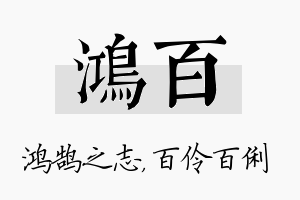 鴻百

鸿鹄之志，百伶百俐